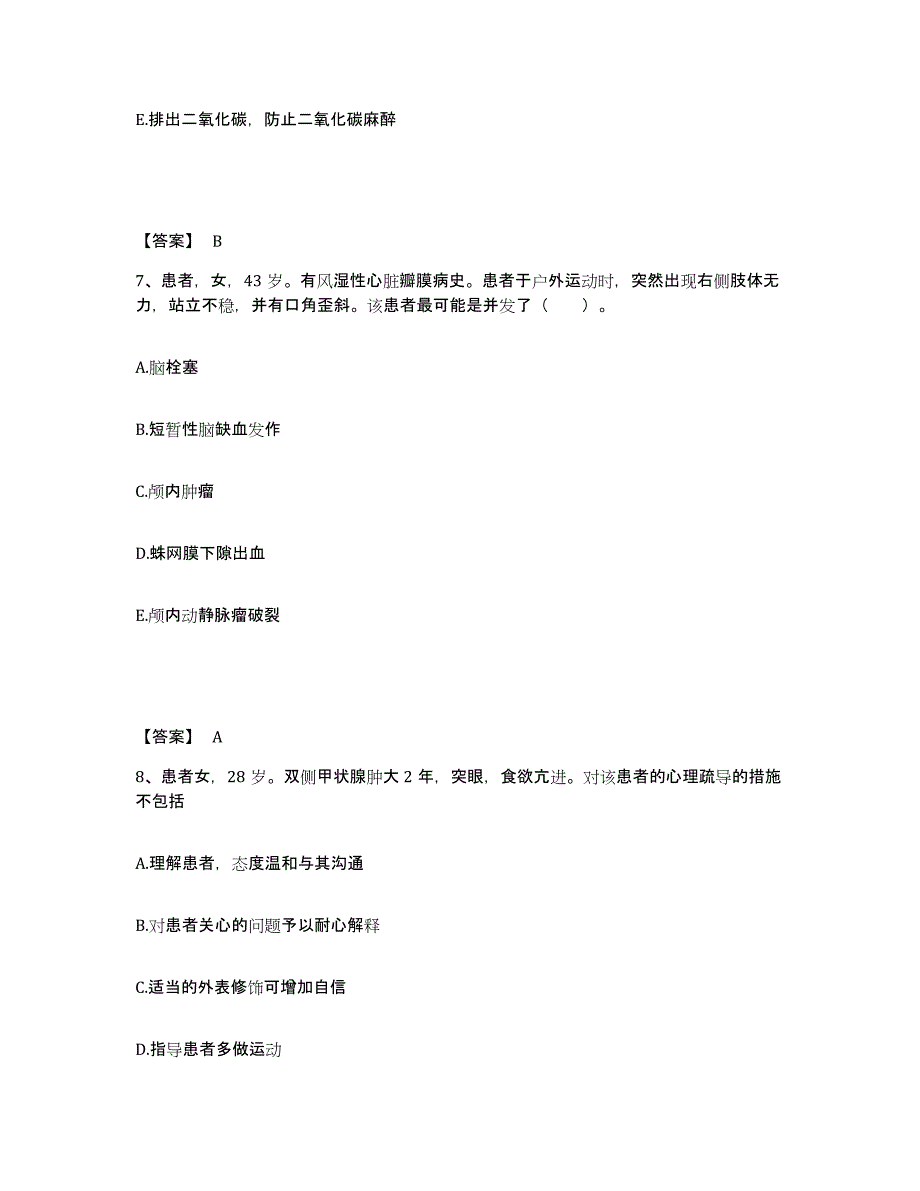 E.排出二氧化碳，防止二氧化碳麻醉

【答案】 B

7、患者，女，43 岁。有风湿性心脏瓣膜病史。患者于户外运动时，突然出现右侧肢体无力，站立不稳，并有口角歪斜。该患者最可能是并发了（　　）。

A.脑栓塞

B.短暂性脑缺血发作

C.颅内肿瘤

D.蛛网膜下隙出血

E.颅内动静脉瘤破裂

【答案】 A

8、患者女，28 岁。双侧甲状腺肿大 2 年，突眼，食欲亢进。对该患者的心理疏导的措施不包括

A.理解患者，态度温和与其沟通

B.对患者关心的问题予以耐心解释

C.适当的外表修饰可增加自信

D.指导患者多做运动